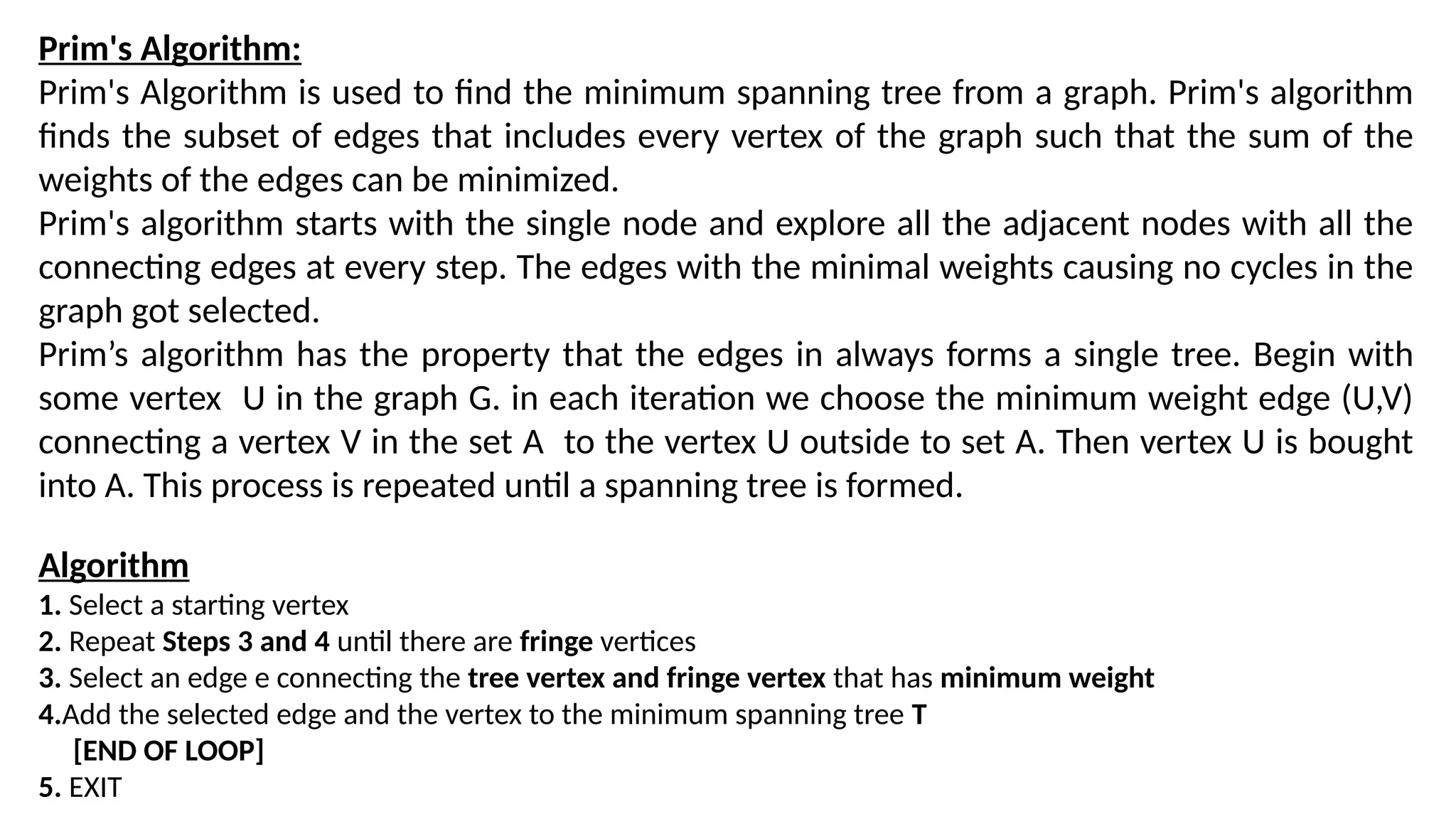 Prim's Algorithm:
Prim's Algorithm is used to find the minimum spanning tree from a graph. Prim's algorithm finds the subset of edges that includes every vertex of the graph such that the sum of the weights of the edges can be minimized.
Prim's algorithm starts with the single node and explore all the adjacent nodes with all the connecting edges at every step. The edges with the minimal weights causing no cycles in the graph got selected.
Prim’s algorithm has the property that the edges in always forms a single tree. Begin with some vertex U in the graph G. in each iteration we choose the minimum weight edge (U,V) connecting a vertex V in the set A to the vertex U outside to set A. Then vertex U is bought into A. This process is repeated until a spanning tree is formed.

Algorithm
1. Select a starting vertex
2. Repeat Steps 3 and 4 until there are fringe vertices
3. Select an edge e connecting the tree vertex and fringe vertex that has minimum weight
4.Add the selected edge and the vertex to the minimum spanning tree T
[END OF LOOP]
5. EXIT